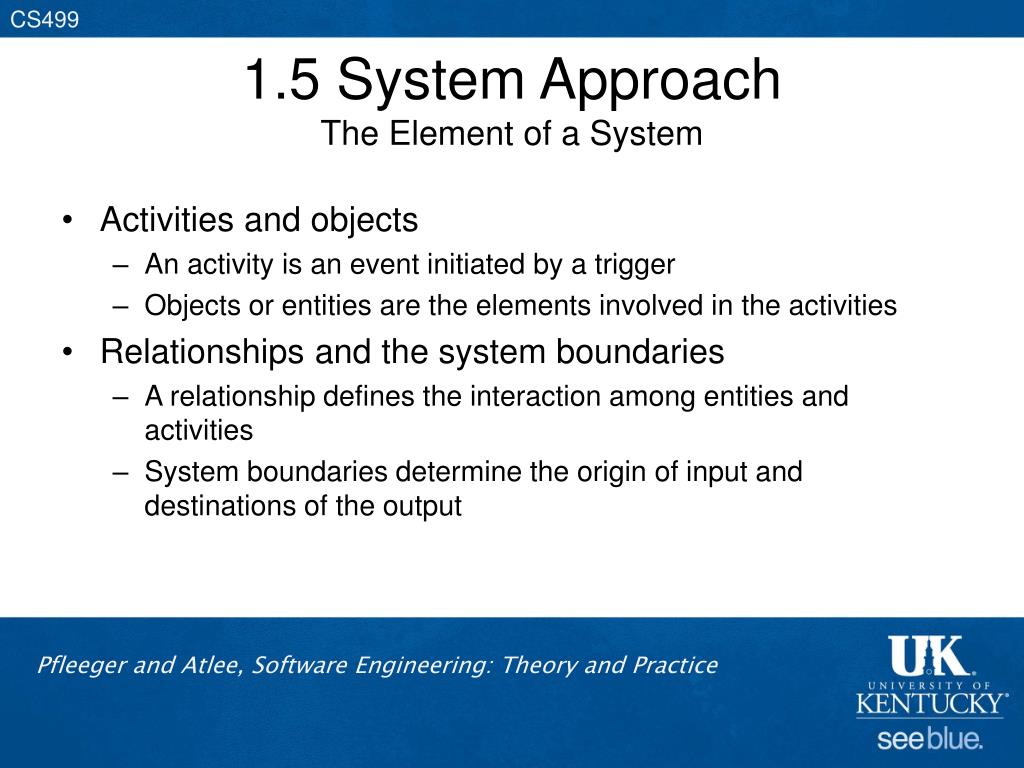 CS499

1.5 System Approach
The Element of a System

• Activities and objects
– An activity is an event initiated by a trigger
– Objects or entities are the elements involved in the activities
• Relationships and the system boundaries
– A relationship defines the interaction among entities and activities
– System boundaries determine the origin of input and destinations of the output

Pfleeger and Atlee, Software Engineering: Theory and Practice

UK
UNIVERSITY OF
KENTUCKY
see blue.